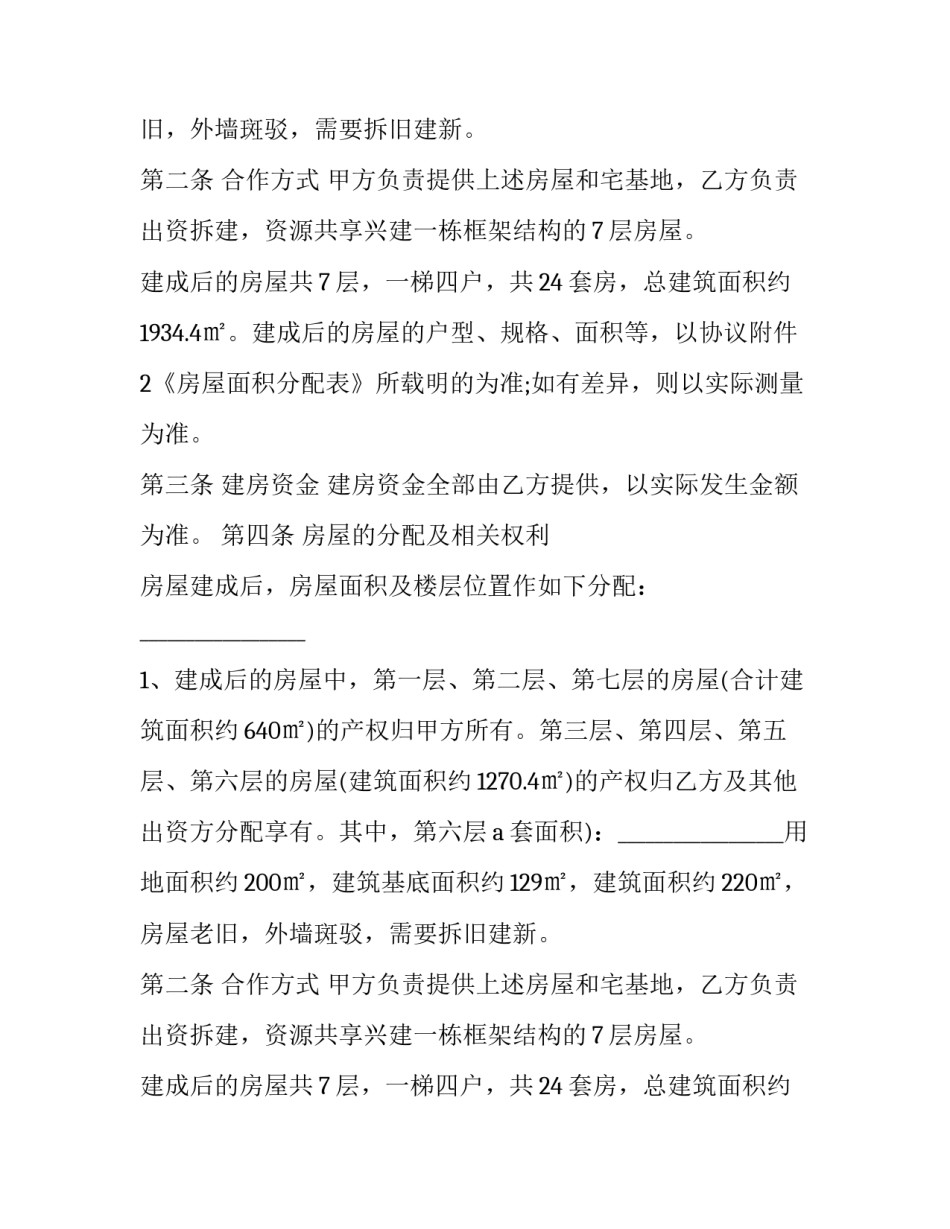 旧，外墙斑驳，需要拆旧建新。

第二条 合作方式 甲方负责提供上述房屋和宅基地，乙方负责出资拆建，资源共享兴建一栋框架结构的7层房屋。

建成后的房屋共7层，一梯四户，共24套房，总建筑面积约1934.4㎡。建成后的房屋的户型、规格、面积等，以协议附件2《房屋面积分配表》所载明的为准;如有差异，则以实际测量为准。

第三条 建房资金 建房资金全部由乙方提供，以实际发生金额为准。 第四条 房屋的分配及相关权利

房屋建成后，房屋面积及楼层位置作如下分配：

____

1、建成后的房屋中，第一层、第二层、第七层的房屋(合计建筑面积约640㎡)的产权归甲方所有。第三层、第四层、第五层、第六层的房屋(建筑面积约1270.4㎡)的产权归乙方及其他出资方分配享有。其中，第六层a套面积)：____用地面积约200㎡，建筑基底面积约129㎡，建筑面积约220㎡，房屋老旧，外墙斑驳，需要拆旧建新。

第二条 合作方式 甲方负责提供上述房屋和宅基地，乙方负责出资拆建，资源共享兴建一栋框架结构的7层房屋。

建成后的房屋共7层，一梯四户，共24套房，总建筑面积约